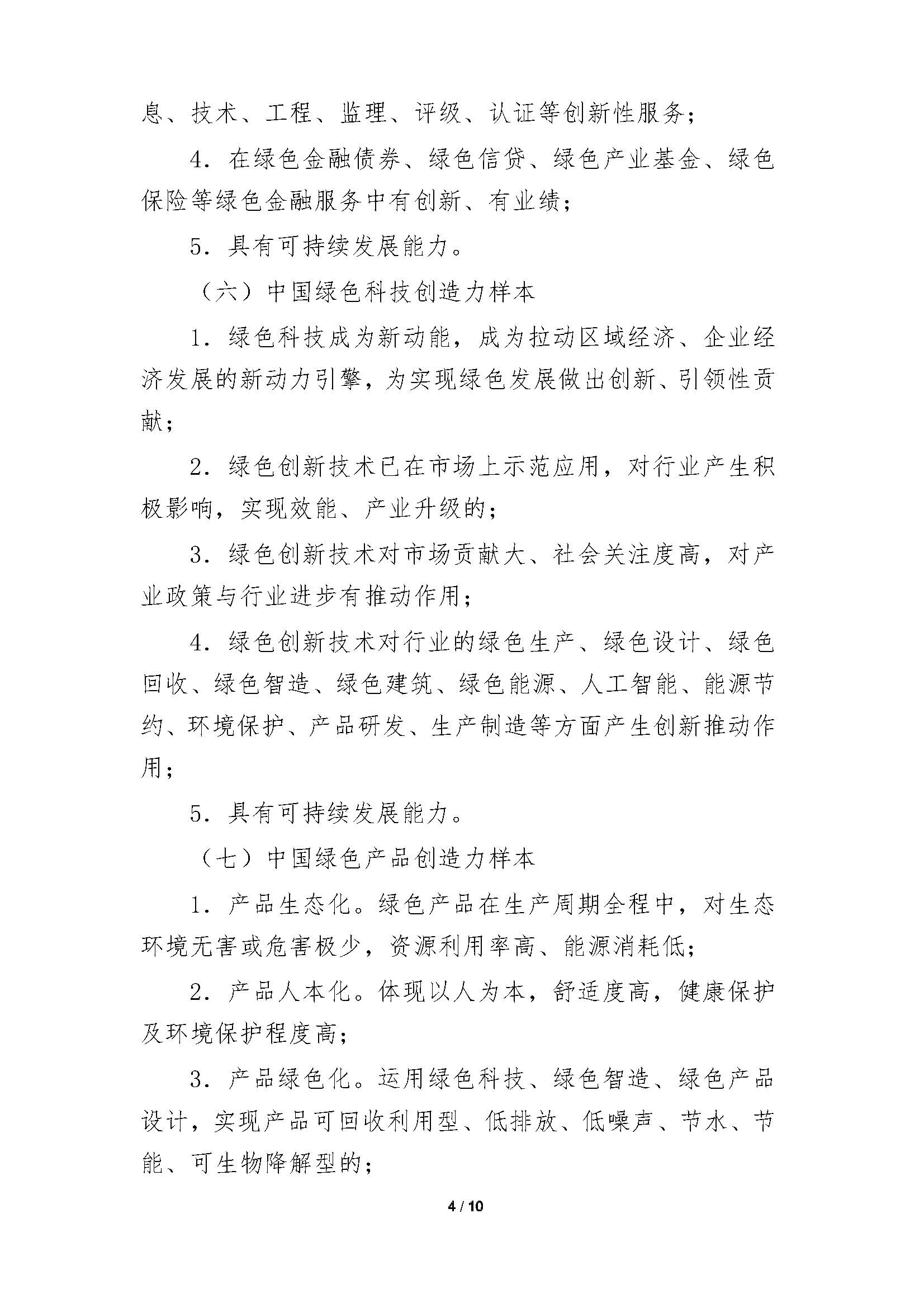 息、技术、工程、监理、评级、认证等创新性服务；

4. 在绿色金融债券、绿色信贷、绿色产业基金、绿色保险等绿色金融服务中有创新、有业绩；

5. 具有可持续发展能力。

（六）中国绿色科技创造力样本

1. 绿色科技成为新动能，成为拉动区域经济、企业经济发展的新动力引擎，为实现绿色发展做出创新、引领性贡献；

2. 绿色创新技术已在市场上示范应用，对行业产生积极影响，实现效能、产业升级的；

3. 绿色创新技术对市场贡献大、社会关注度高，对产业政策与行业进步有推动作用；

4. 绿色创新技术对行业的绿色生产、绿色设计、绿色回收、绿色智造、绿色建筑、绿色能源、人工智能、能源节约、环境保护、产品研发、生产制造等方面产生创新推动作用；

5. 具有可持续发展能力。

（七）中国绿色产品创造力样本

1. 产品生态化。绿色产品在生产周期全程中，对生态环境无害或危害极少，资源利用率高、能源消耗低；

2. 产品人本化。体现以人为本，舒适度高，健康保护及环境保护程度高；

3. 产品绿色化。运用绿色科技、绿色智造、绿色产品设计，实现产品可回收利用型、低排放、低噪声、节水、节能、可生物降解型的；

4 / 10